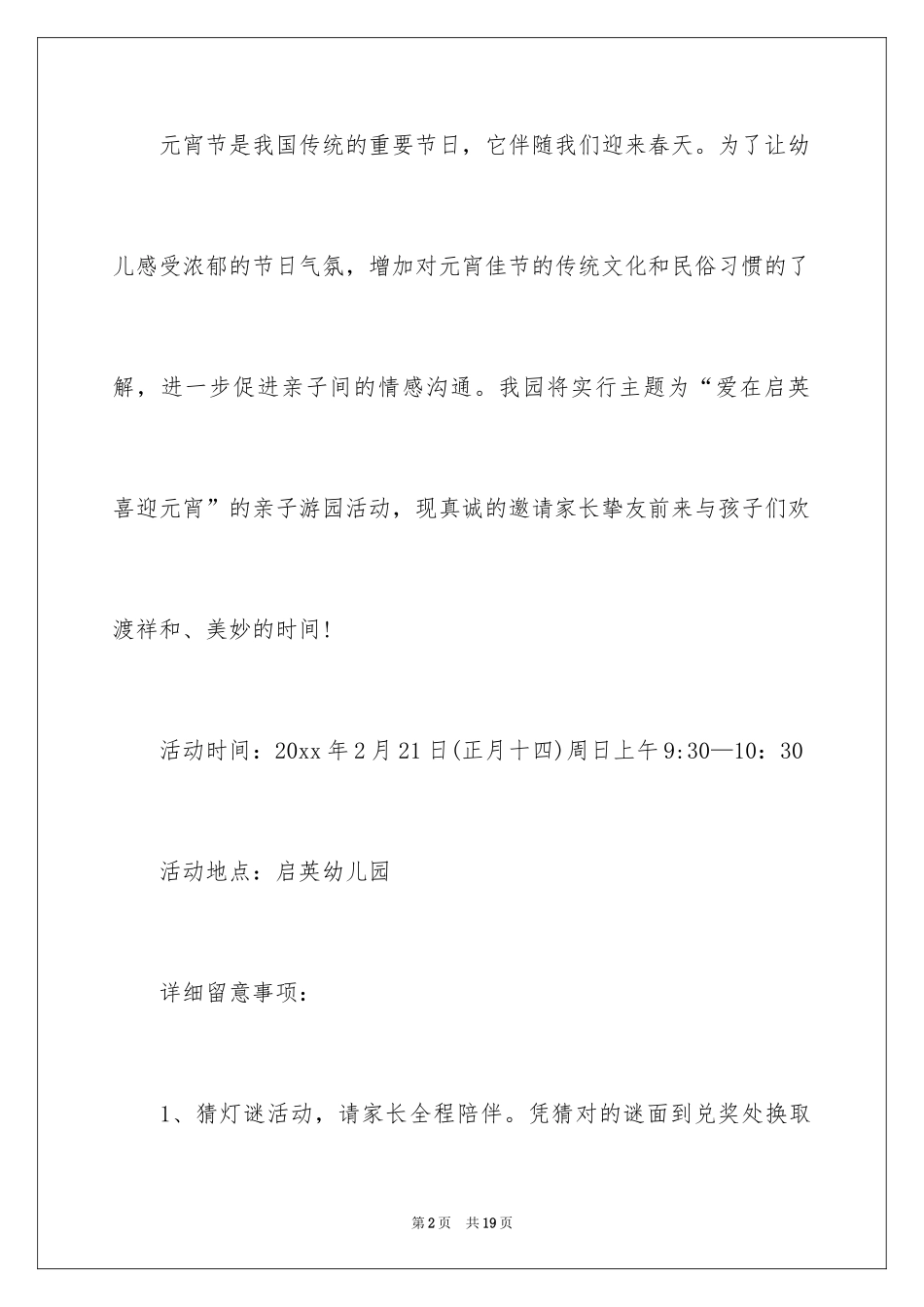 元宵节是我国传统的重要节日，它伴随我们迎来春天。为了让幼儿感受浓郁的节日气氛，增加对元宵佳节的传统文化和民俗习惯的了解，进一步促进亲子间的情感沟通。我园将实行主题为“爱在启英喜迎元宵”的亲子游园活动，现真诚的邀请家长挚友前来与孩子们欢渡祥和、美妙的时间！

活动时间：20xx年2月21日(正月十四)周日上午9:30—10：30

活动地点：启英幼儿园

详细留意事项：

1、猜灯谜活动，请家长全程陪伴。凭猜对的谜面到兑奖处换取

第2页　共19页